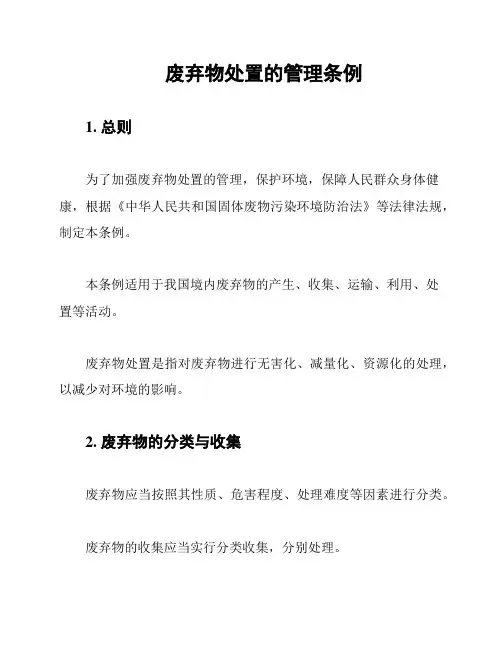 废弃物处置的管理条例

1. 总则

为了加强废弃物处置的管理，保护环境，保障人民群众身体健康，根据《中华人民共和国固体废物污染环境防治法》等法律法规，制定本条例。

本条例适用于我国境内废弃物的产生、收集、运输、利用、处置等活动。

废弃物处置是指对废弃物进行无害化、减量化、资源化的处理，以减少对环境的影响。

2. 废弃物的分类与收集

废弃物应当按照其性质、危害程度、处理难度等因素进行分类。

废弃物的收集应当实行分类收集，分别处理。